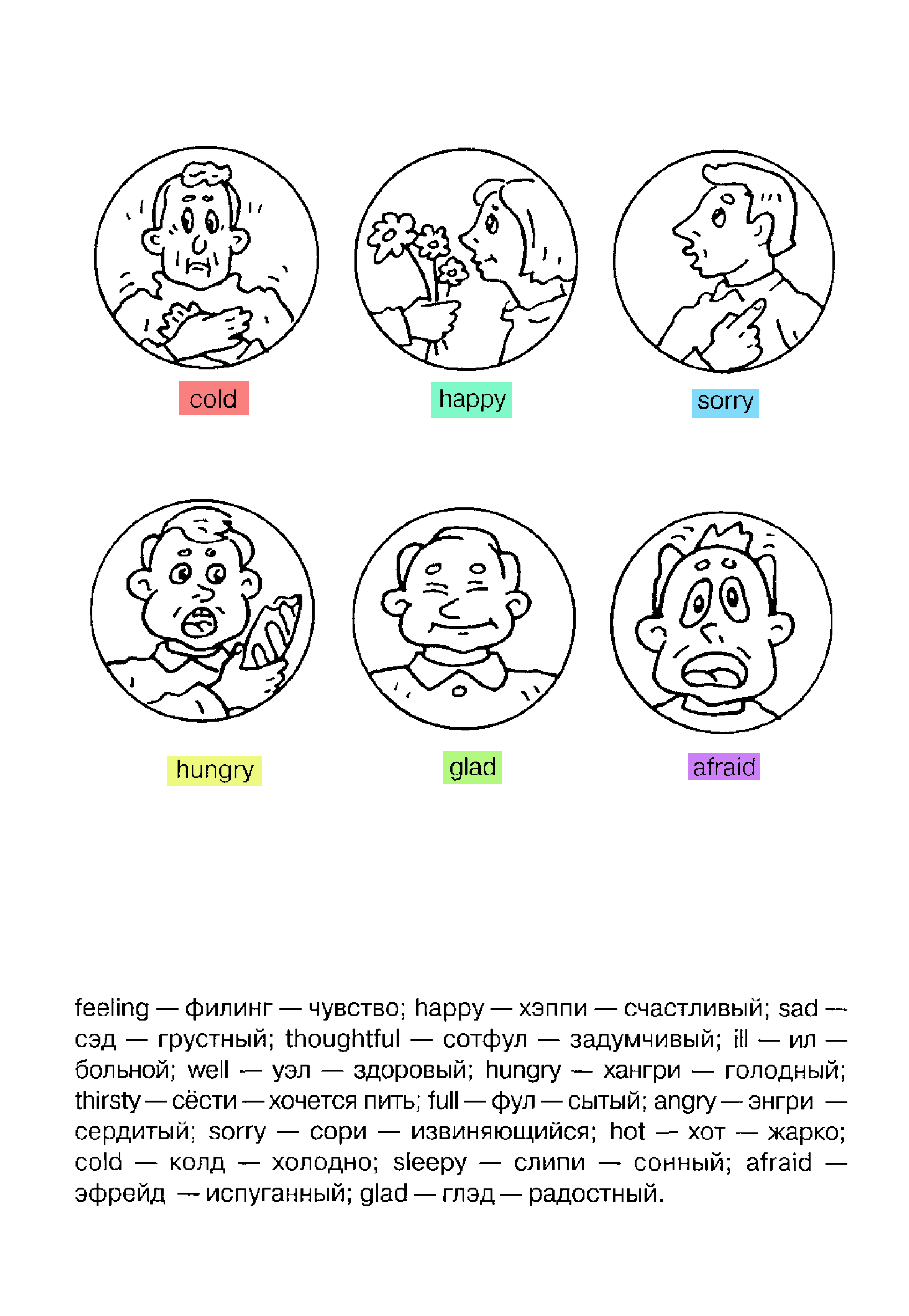 cold

happy

sorry

hungry

glad

afraid

feeling — филинг — чувство; happy — хэппи — счастливый; sad — сэд — грустный; thoughtful — сотфул — задумчивый; ill — ил — больной; well — уэл — здоровый; hungry — хангри — голодный; thirsty — сёсти — хочется пить; full — фул — сытый; angry — энгри — сердитый; sorry — сори — извиняющийся; hot — хот — жарко; cold — колд — холодно; sleepy — слипи — сонный; afraid — эфрейд — испуганный; glad — глэд — радостный.